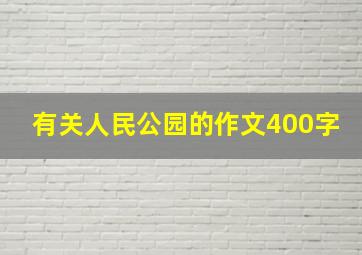 有关人民公园的作文400字